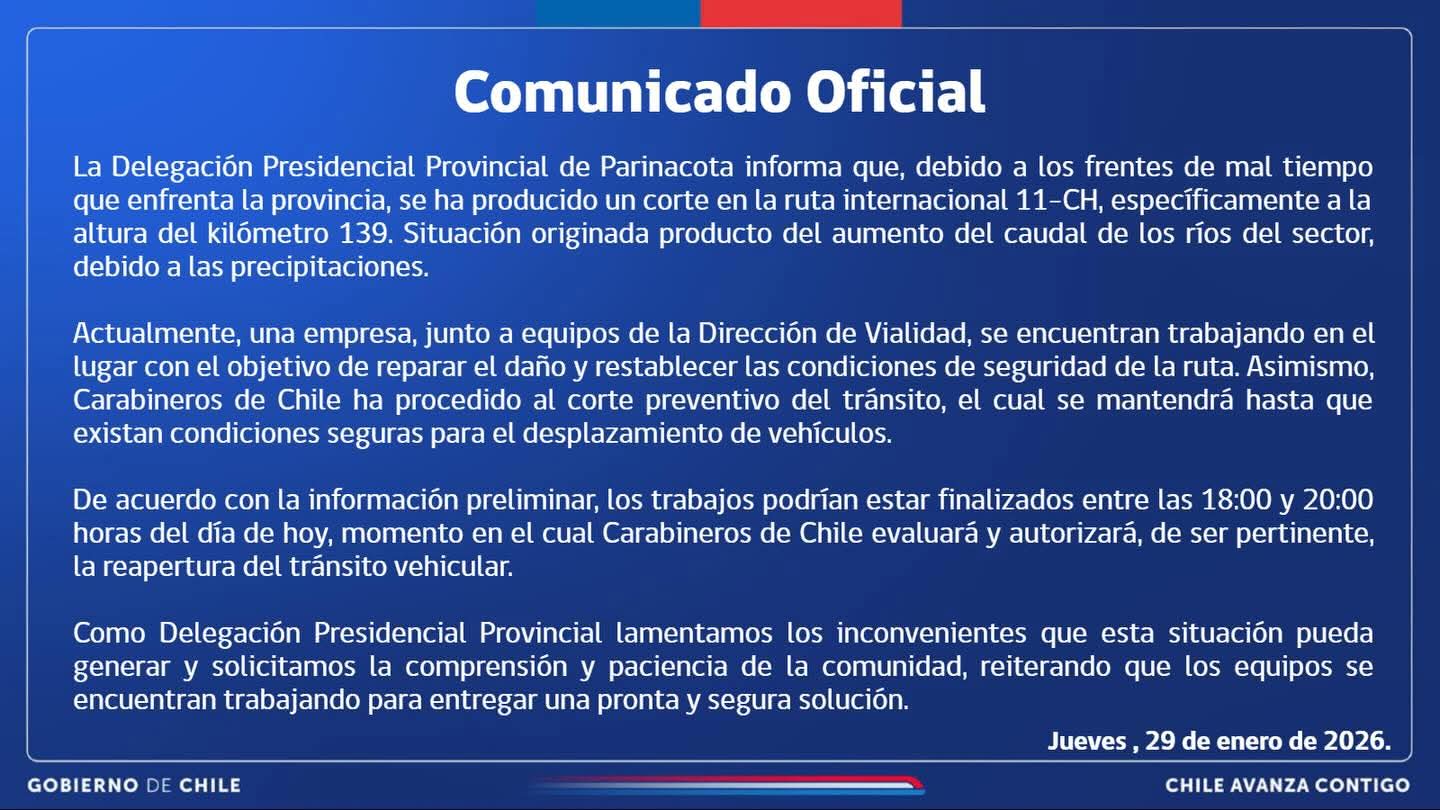 Comunicado Oficial

La Delegación Presidencial Provincial de Parinacota informa que, debido a los frentes de mal tiempo que enfrenta la provincia, se ha producido un corte en la ruta internacional 11-CH, específicamente a la altura del kilómetro 139. Situación originada producto del aumento del caudal de los ríos del sector, debido a las precipitaciones.

Actualmente, una empresa, junto a equipos de la Dirección de Vialidad, se encuentran trabajando en el lugar con el objetivo de reparar el daño y restablecer las condiciones de seguridad de la ruta. Asimismo, Carabineros de Chile ha procedido al corte preventivo del tránsito, el cual se mantendrá hasta que existan condiciones seguras para el desplazamiento de vehículos.

De acuerdo con la información preliminar, los trabajos podrían estar finalizados entre las 18:00 y 20:00 horas del día de hoy, momento en el cual Carabineros de Chile evaluará y autorizará, de ser pertinente, la reapertura del tránsito vehicular.

Como Delegación Presidencial Provincial lamentamos los inconvenientes que esta situación pueda generar y solicitamos la comprensión y paciencia de la comunidad, reiterando que los equipos se encuentran trabajando para entregar una pronta y segura solución.

Jueves , 29 de enero de 2026.

GOBIERNO DE CHILE

CHILE AVANZA CONTIGO